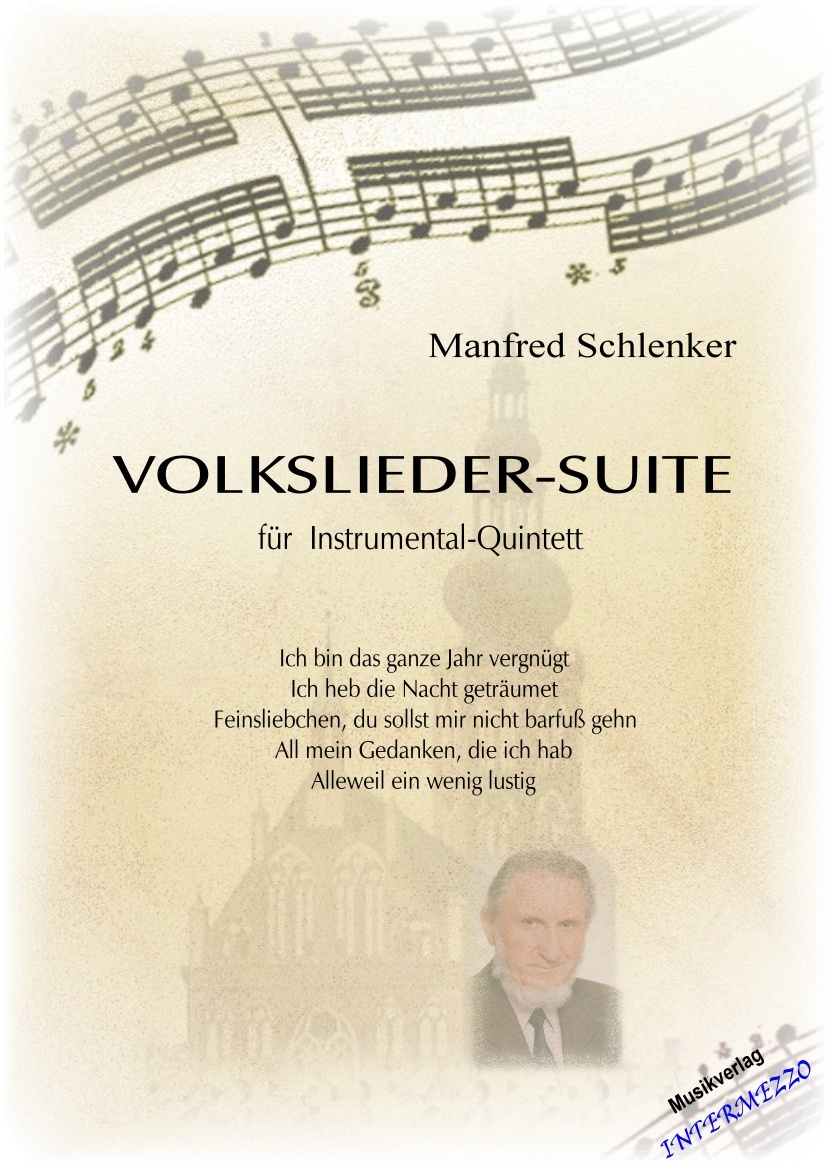 Manfred Schlenker

VOLKSLIEDER-SUITE

für Instrumental-Quintett

Ich bin das ganze Jahr vergnügt
Ich heb die Nacht geträumet
Feinsliebchen, du sollst mir nicht barfuß gehn
All mein Gedanken, die ich hab
Alleweil ein wenig lustig

Musikverlag
INTERMEZZO